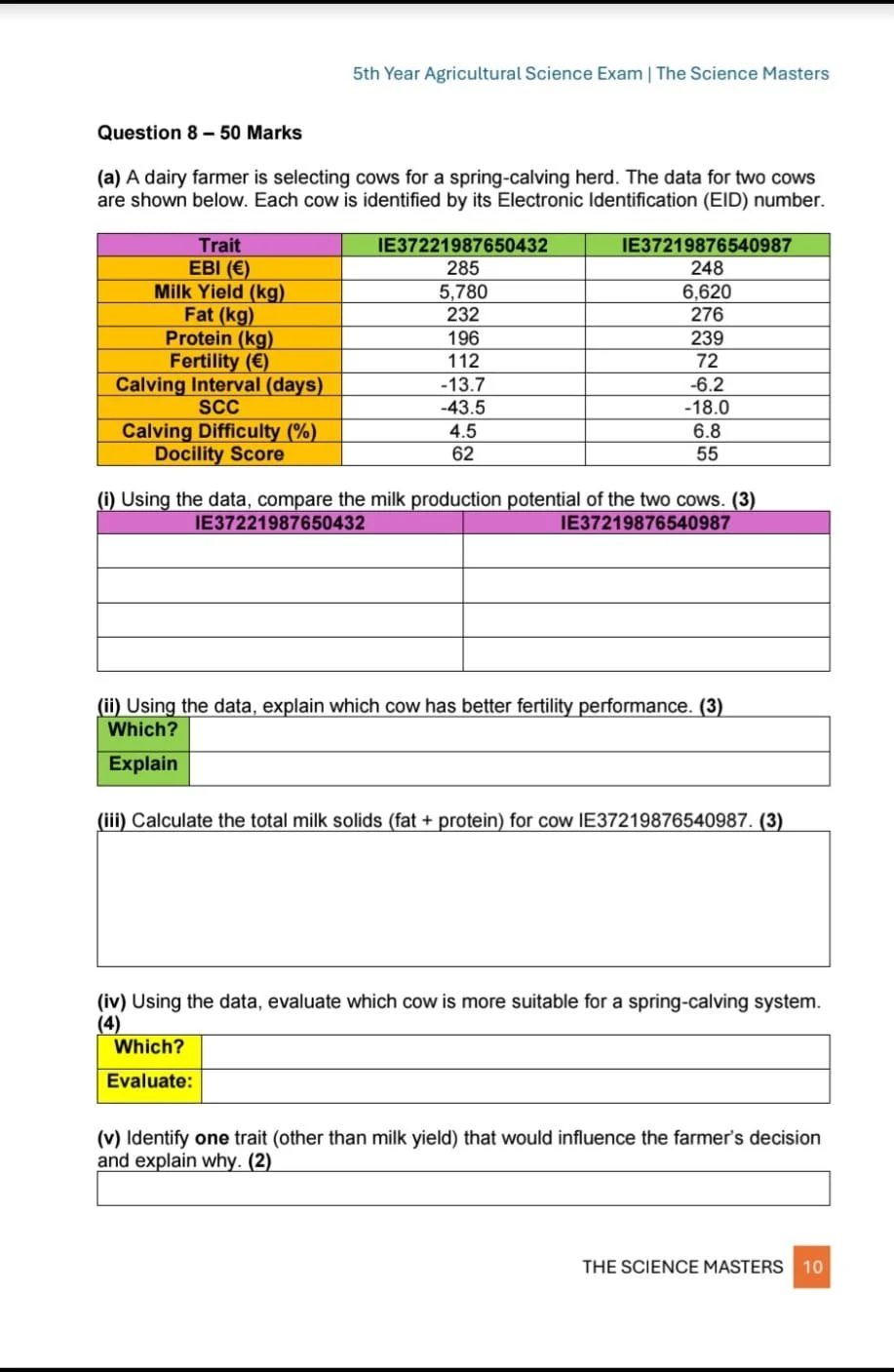 5th Year Agricultural Science Exam | The Science Masters

Question 8 – 50 Marks

(a) A dairy farmer is selecting cows for a spring-calving herd. The data for two cows are shown below. Each cow is identified by its Electronic Identification (EID) number.

| Trait | IE37221987650432 | IE37219876540987 |
|---|---|---|
| EBI (€) | 285 | 248 |
| Milk Yield (kg) | 5,780 | 6,620 |
| Fat (kg) | 232 | 276 |
| Protein (kg) | 196 | 239 |
| Fertility (€) | 112 | 72 |
| Calving Interval (days) | -13.7 | -6.2 |
| SCC | -43.5 | -18.0 |
| Calving Difficulty (%) | 4.5 | 6.8 |
| Docility Score | 62 | 55 |

(i) Using the data, compare the milk production potential of the two cows. (3)

| IE37221987650432 | IE37219876540987 |
|---|---|
| | |
| | |
| | |
| | |

(ii) Using the data, explain which cow has better fertility performance. (3)

| Which? | |
|---|---|
| Explain | |

(iii) Calculate the total milk solids (fat + protein) for cow IE37219876540987. (3)

(iv) Using the data, evaluate which cow is more suitable for a spring-calving system. (4)

| Which? | |
|---|---|
| Evaluate: | |

(v) Identify one trait (other than milk yield) that would influence the farmer's decision and explain why. (2)

THE SCIENCE MASTERS 10